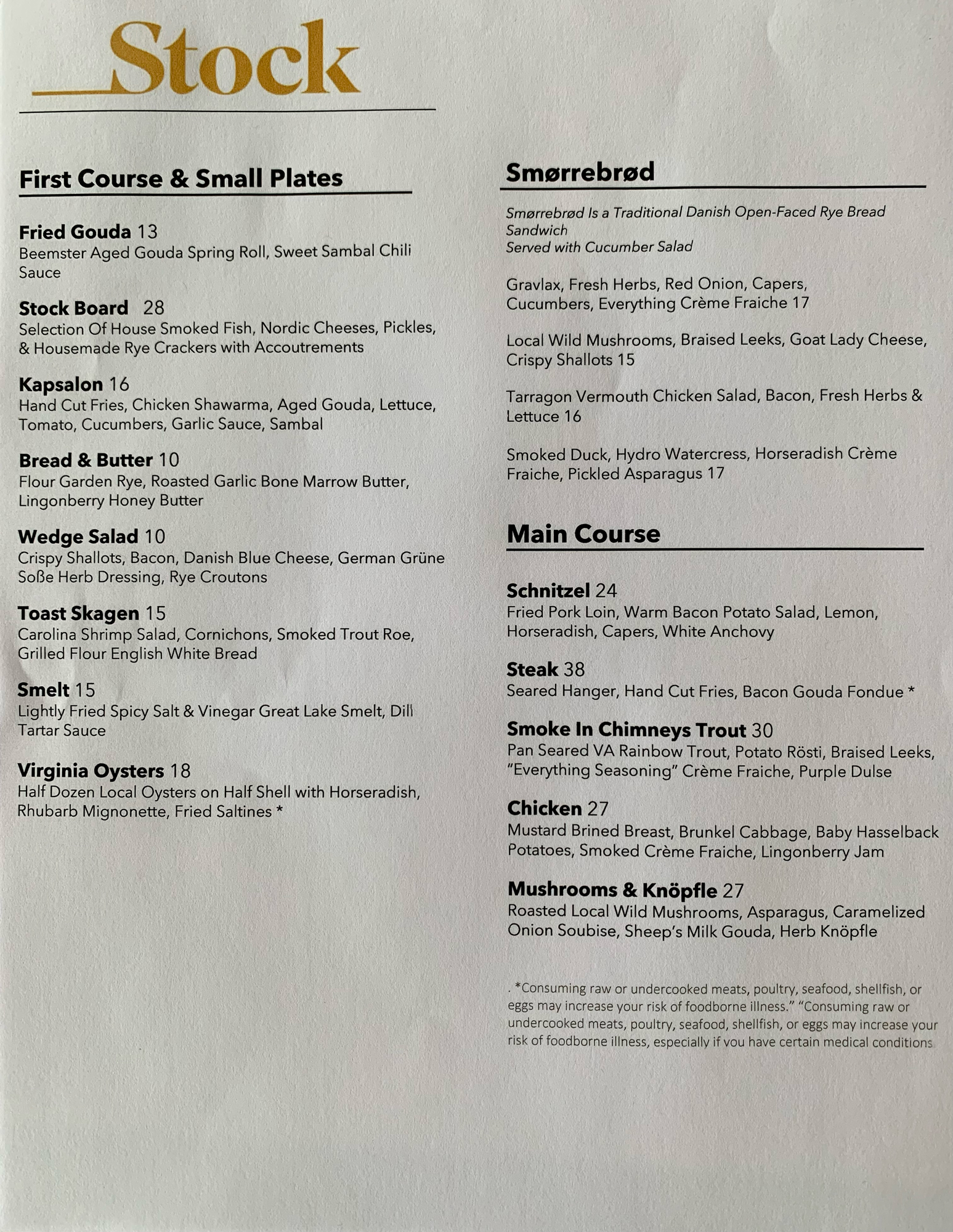 Stock

First Course & Small Plates

Fried Gouda 13
Beemster Aged Gouda Spring Roll, Sweet Sambal Chili Sauce

Stock Board 28
Selection Of House Smoked Fish, Nordic Cheeses, Pickles, & Housemade Rye Crackers with Accoutrements

Kapsalon 16
Hand Cut Fries, Chicken Shawarma, Aged Gouda, Lettuce, Tomato, Cucumbers, Garlic Sauce, Sambal

Bread & Butter 10
Flour Garden Rye, Roasted Garlic Bone Marrow Butter, Lingonberry Honey Butter

Wedge Salad 10
Crispy Shallots, Bacon, Danish Blue Cheese, German Grüne Soße Herb Dressing, Rye Croutons

Toast Skagen 15
Carolina Shrimp Salad, Cornichons, Smoked Trout Roe, Grilled Flour English White Bread

Smelt 15
Lightly Fried Spicy Salt & Vinegar Great Lake Smelt, Dill Tartar Sauce

Virginia Oysters 18
Half Dozen Local Oysters on Half Shell with Horseradish, Rhubarb Mignonette, Fried Saltines *

Smørrebrød

Smørrebrød Is a Traditional Danish Open-Faced Rye Bread Sandwich
Served with Cucumber Salad

Gravlax, Fresh Herbs, Red Onion, Capers, Cucumbers, Everything Crème Fraiche 17

Local Wild Mushrooms, Braised Leeks, Goat Lady Cheese, Crispy Shallots 15

Tarragon Vermouth Chicken Salad, Bacon, Fresh Herbs & Lettuce 16

Smoked Duck, Hydro Watercress, Horseradish Crème Fraiche, Pickled Asparagus 17

Main Course

Schnitzel 24
Fried Pork Loin, Warm Bacon Potato Salad, Lemon, Horseradish, Capers, White Anchovy

Steak 38
Seared Hanger, Hand Cut Fries, Bacon Gouda Fondue *

Smoke In Chimneys Trout 30
Pan Seared VA Rainbow Trout, Potato Rösti, Braised Leeks, "Everything Seasoning" Crème Fraiche, Purple Dulse

Chicken 27
Mustard Brined Breast, Brunkel Cabbage, Baby Hasselback Potatoes, Smoked Crème Fraiche, Lingonberry Jam

Mushrooms & Knöpfle 27
Roasted Local Wild Mushrooms, Asparagus, Caramelized Onion Soubise, Sheep's Milk Gouda, Herb Knöpfle

. *Consuming raw or undercooked meats, poultry, seafood, shellfish, or eggs may increase your risk of foodborne illness." "Consuming raw or undercooked meats, poultry, seafood, shellfish, or eggs may increase your risk of foodborne illness, especially if you have certain medical conditions